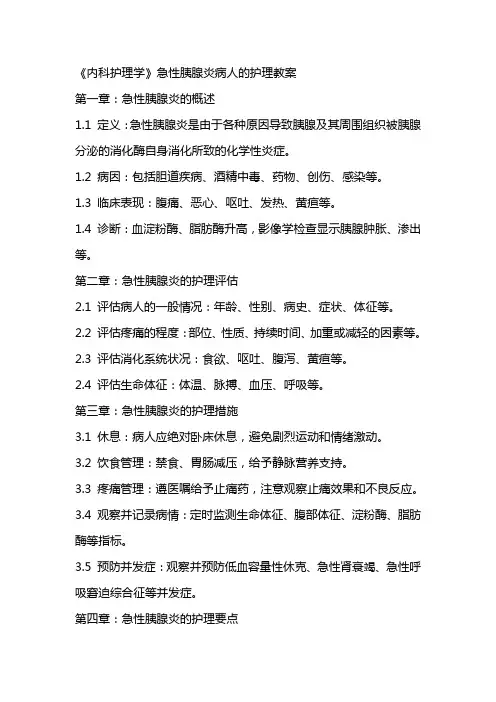 《内科护理学》急性胰腺炎病人的护理教案

第一章：急性胰腺炎的概述

1.1 定义：急性胰腺炎是由于各种原因导致胰腺及其周围组织被胰腺分泌的消化酶自身消化所致的化学性炎症。

1.2 病因：包括胆道疾病、酒精中毒、药物、创伤、感染等。

1.3 临床表现：腹痛、恶心、呕吐、发热、黄疸等。

1.4 诊断：血淀粉酶、脂肪酶升高，影像学检查显示胰腺肿胀、渗出等。

第二章：急性胰腺炎的护理评估

2.1 评估病人的一般情况：年龄、性别、病史、症状、体征等。

2.2 评估疼痛的程度：部位、性质、持续时间、加重或减轻的因素等。

2.3 评估消化系统状况：食欲、呕吐、腹泻、黄疸等。

2.4 评估生命体征：体温、脉搏、血压、呼吸等。

第三章：急性胰腺炎的护理措施

3.1 休息：病人应绝对卧床休息，避免剧烈运动和情绪激动。

3.2 饮食管理：禁食、胃肠减压，给予静脉营养支持。

3.3 疼痛管理：遵医嘱给予止痛药，注意观察止痛效果和不良反应。

3.4 观察并记录病情：定时监测生命体征、腹部体征、淀粉酶、脂肪酶等指标。

3.5 预防并发症：观察并预防低血容量性休克、急性肾衰竭、急性呼吸窘迫综合征等并发症。

第四章：急性胰腺炎的护理要点